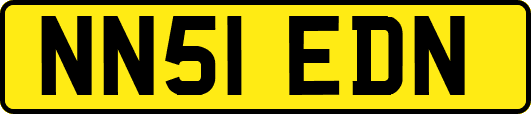 NN51 EDN